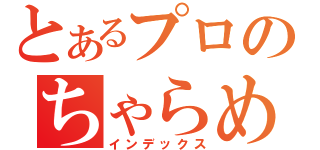 とあるプロの
ちゃらめ
インデックス